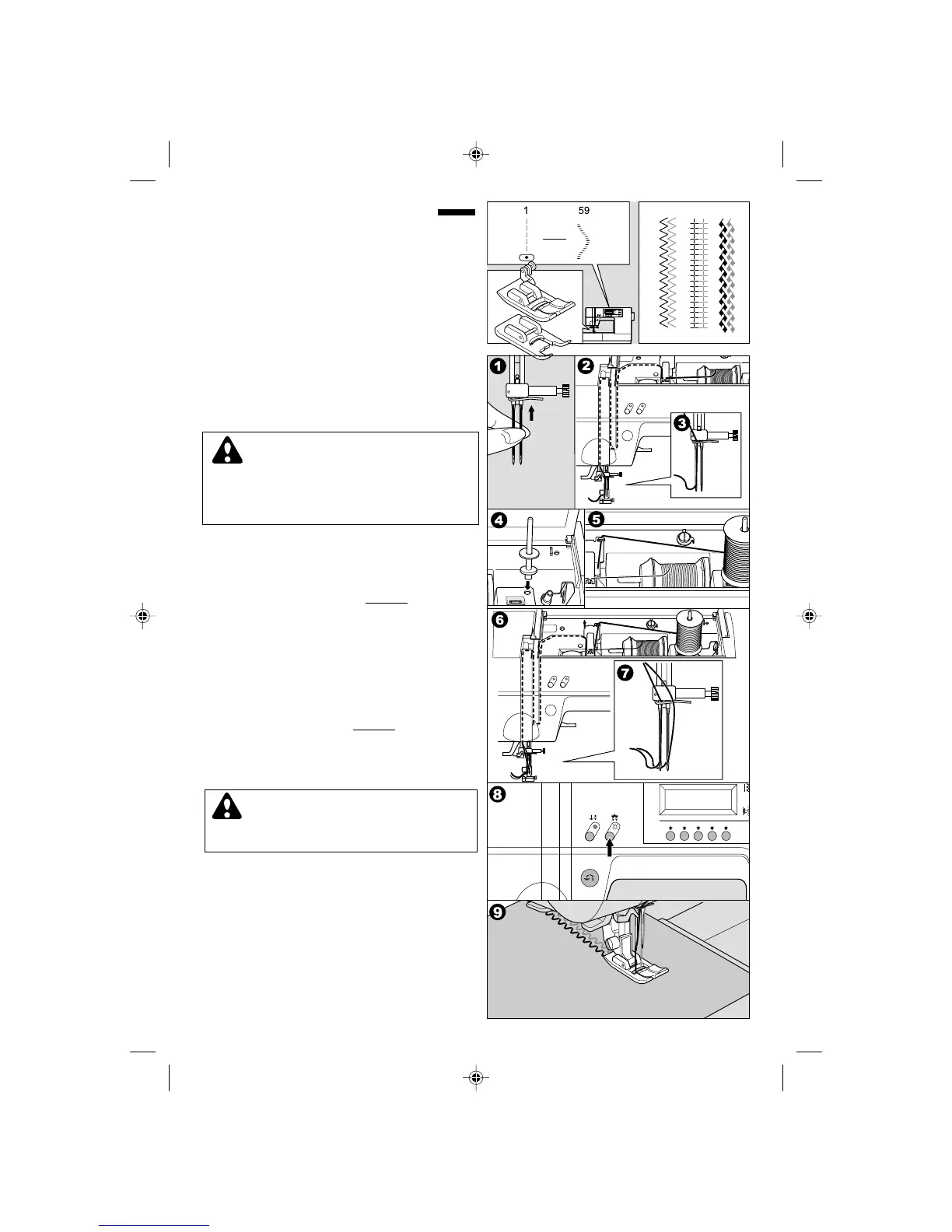 1 59

1

2

3

4

5

6

7

8

9